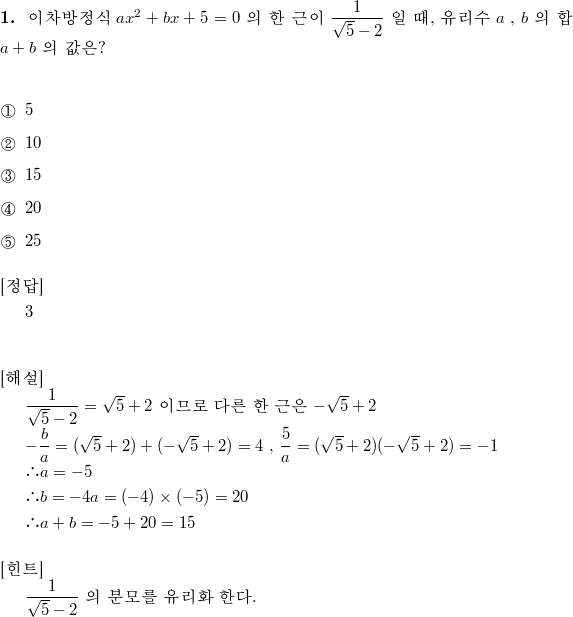 **1.** 이차방정식 $ax^2+bx+5=0$ 의 한 근이 $\frac{1}{\sqrt{5}-2}$ 일 때, 유리수 $a$ , $b$ 의 합 $a+b$ 의 값은?

① 5

② 10

③ 15

④ 20

⑤ 25

[정답]
3

[해설]
$\frac{1}{\sqrt{5}-2}=\sqrt{5}+2$ 이므로 다른 한 근은 $-\sqrt{5}+2$
$-\frac{b}{a}=(\sqrt{5}+2)+(-\sqrt{5}+2)=4$ , $\frac{5}{a}=(\sqrt{5}+2)(-\sqrt{5}+2)=-1$
$\therefore a=-5$
$\therefore b=-4a=(-4)\times(-5)=20$
$\therefore a+b=-5+20=15$

[힌트]
$\frac{1}{\sqrt{5}-2}$ 의 분모를 유리화 한다.